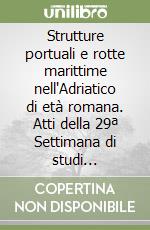 unilibro

Strutture portuali e rotte marittime nell'Adriatico di età romana. Atti della 29ª Settimana di studi...

COPERTINA NON DISPONIBILE